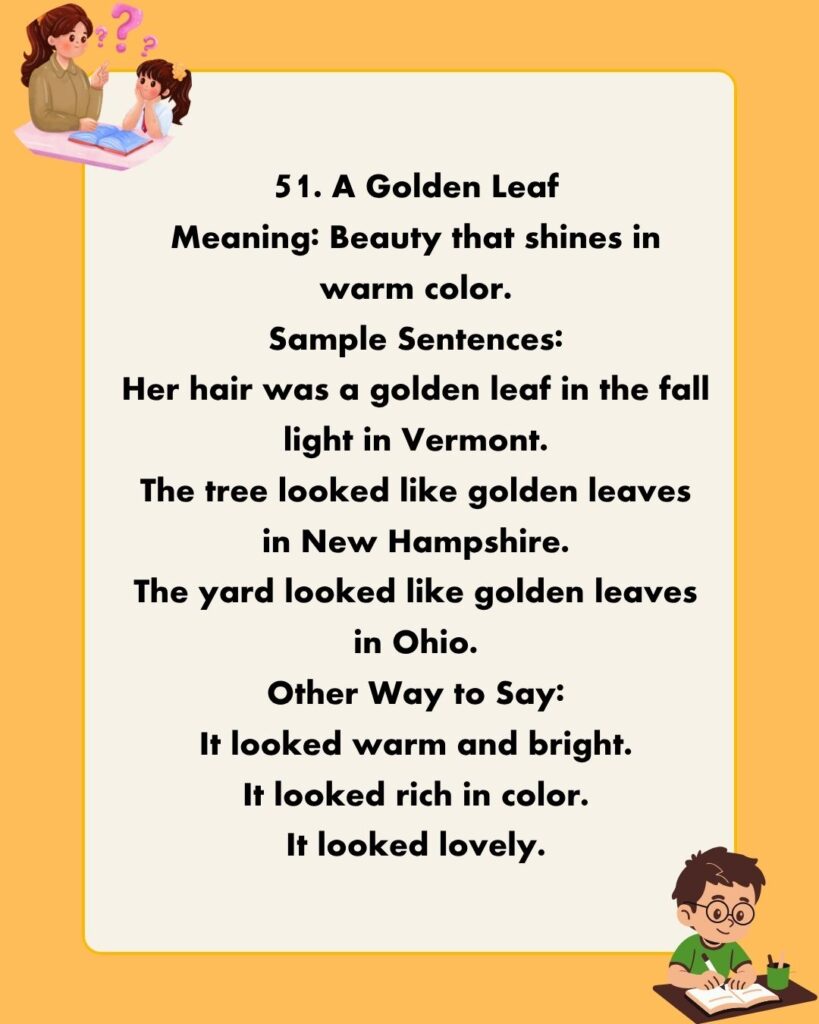 51. A Golden Leaf
Meaning: Beauty that shines in warm color.
Sample Sentences:
Her hair was a golden leaf in the fall light in Vermont.
The tree looked like golden leaves in New Hampshire.
The yard looked like golden leaves in Ohio.
Other Way to Say:
It looked warm and bright.
It looked rich in color.
It looked lovely.